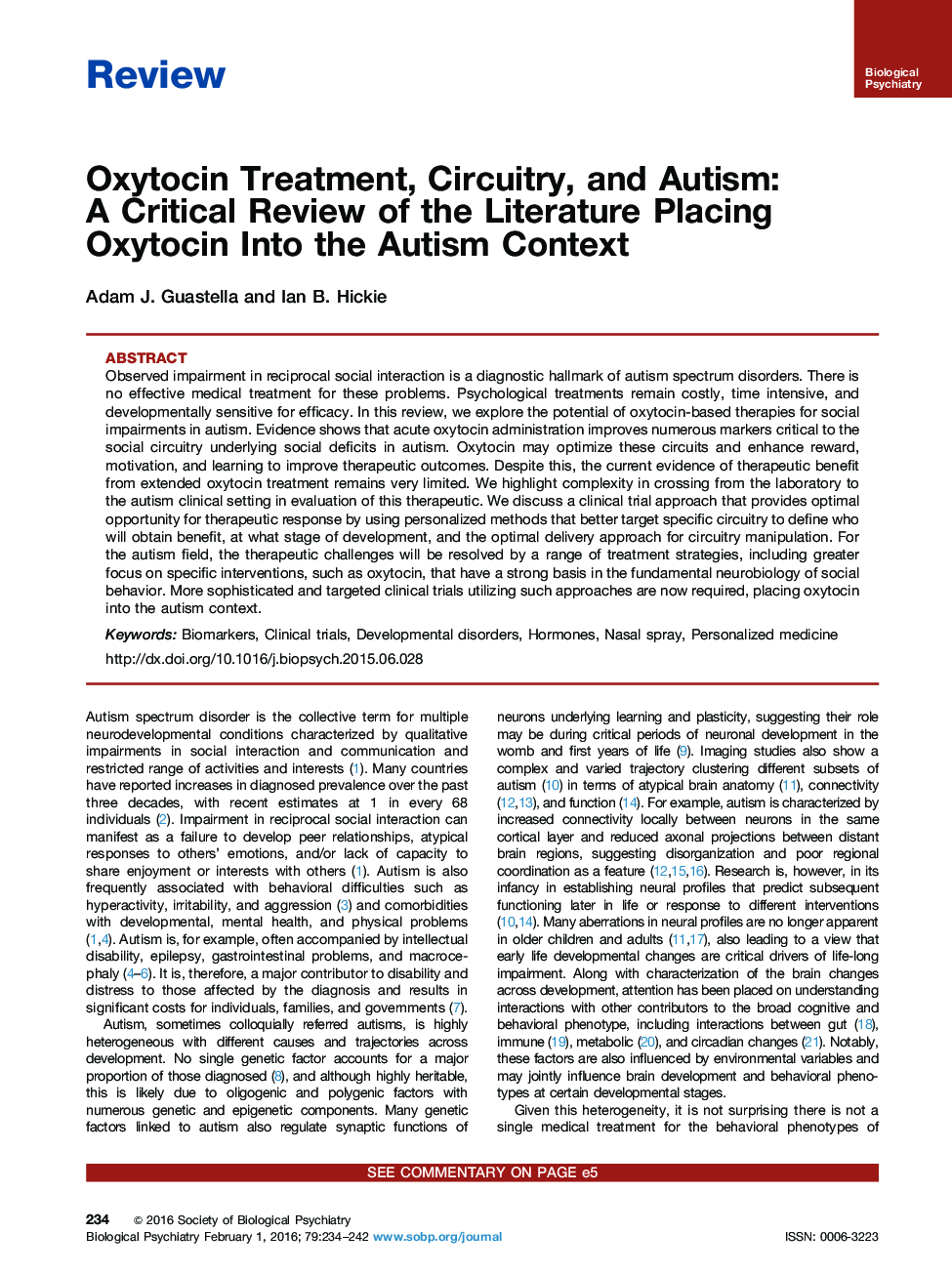 Review

Biological Psychiatry

Oxytocin Treatment, Circuitry, and Autism: A Critical Review of the Literature Placing Oxytocin Into the Autism Context

Adam J. Guastella and Ian B. Hickie

ABSTRACT

Observed impairment in reciprocal social interaction is a diagnostic hallmark of autism spectrum disorders. There is no effective medical treatment for these problems. Psychological treatments remain costly, time intensive, and developmentally sensitive for efficacy. In this review, we explore the potential of oxytocin-based therapies for social impairments in autism. Evidence shows that acute oxytocin administration improves numerous markers critical to the social circuitry underlying social deficits in autism. Oxytocin may optimize these circuits and enhance reward, motivation, and learning to improve therapeutic outcomes. Despite this, the current evidence of therapeutic benefit from extended oxytocin treatment remains very limited. We highlight complexity in crossing from the laboratory to the autism clinical setting in evaluation of this therapeutic. We discuss a clinical trial approach that provides optimal opportunity for therapeutic response by using personalized methods that better target specific circuitry to define who will obtain benefit, at what stage of development, and the optimal delivery approach for circuitry manipulation. For the autism field, the therapeutic challenges will be resolved by a range of treatment strategies, including greater focus on specific interventions, such as oxytocin, that have a strong basis in the fundamental neurobiology of social behavior. More sophisticated and targeted clinical trials utilizing such approaches are now required, placing oxytocin into the autism context.

Keywords: Biomarkers, Clinical trials, Developmental disorders, Hormones, Nasal spray, Personalized medicine

http://dx.doi.org/10.1016/j.biopsych.2015.06.028

Autism spectrum disorder is the collective term for multiple neurodevelopmental conditions characterized by qualitative impairments in social interaction and communication and restricted range of activities and interests (1). Many countries have reported increases in diagnosed prevalence over the past three decades, with recent estimates at 1 in every 68 individuals (2). Impairment in reciprocal social interaction can manifest as a failure to develop peer relationships, atypical responses to others' emotions, and/or lack of capacity to share enjoyment or interests with others (1). Autism is also frequently associated with behavioral difficulties such as hyperactivity, irritability, and aggression (3) and comorbidities with developmental, mental health, and physical problems (1,4). Autism is, for example, often accompanied by intellectual disability, epilepsy, gastrointestinal problems, and macrocephaly (4–6). It is, therefore, a major contributor to disability and distress to those affected by the diagnosis and results in significant costs for individuals, families, and governments (7).

Autism, sometimes colloquially referred autisms, is highly heterogeneous with different causes and trajectories across development. No single genetic factor accounts for a major proportion of those diagnosed (8), and although highly heritable, this is likely due to oligogenic and polygenic factors with numerous genetic and epigenetic components. Many genetic factors linked to autism also regulate synaptic functions of neurons underlying learning and plasticity, suggesting their role may be during critical periods of neuronal development in the womb and first years of life (9). Imaging studies also show a complex and varied trajectory clustering different subsets of autism (10) in terms of atypical brain anatomy (11), connectivity (12,13), and function (14). For example, autism is characterized by increased connectivity locally between neurons in the same cortical layer and reduced axonal projections between distant brain regions, suggesting disorganization and poor regional coordination as a feature (12,15,16). Research is, however, in its infancy in establishing neural profiles that predict subsequent functioning later in life or response to different interventions (10,14). Many aberrations in neural profiles are no longer apparent in older children and adults (11,17), also leading to a view that early life developmental changes are critical drivers of life-long impairment. Along with characterization of the brain changes across development, attention has been placed on understanding interactions with other contributors to the broad cognitive and behavioral phenotype, including interactions between gut (18), immune (19), metabolic (20), and circadian changes (21). Notably, these factors are also influenced by environmental variables and may jointly influence brain development and behavioral phenotypes at certain developmental stages.

Given this heterogeneity, it is not surprising there is not a single medical treatment for the behavioral phenotypes of

SEE COMMENTARY ON PAGE e5

234 © 2016 Society of Biological Psychiatry
Biological Psychiatry February 1, 2016; 79:234–242 www.sobp.org/journal ISSN: 0006-3223